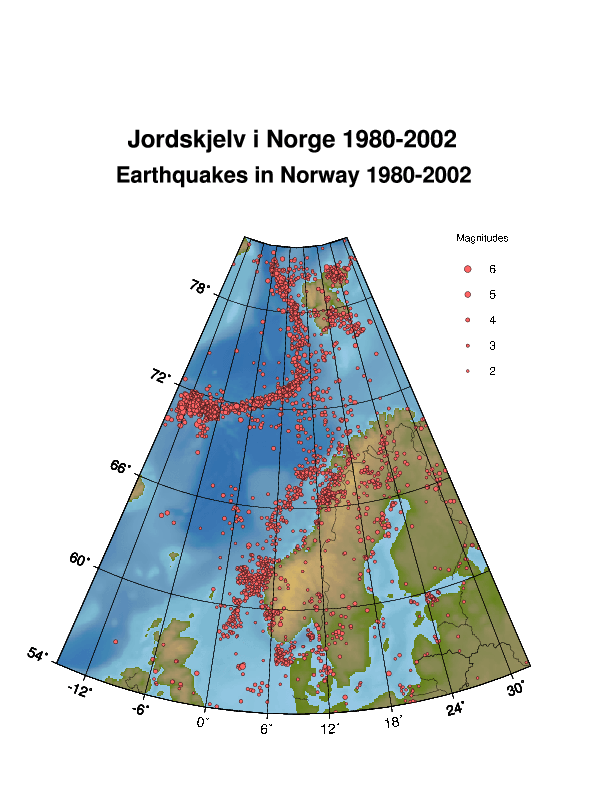 Jordskjelv i Norge 1980-2002
Earthquakes in Norway 1980-2002

Magnitudes
6
5
4
3
2

78°
72°
66°
60°
54°
-12°
-6°
0°
6°
12°
18°
24°
30°